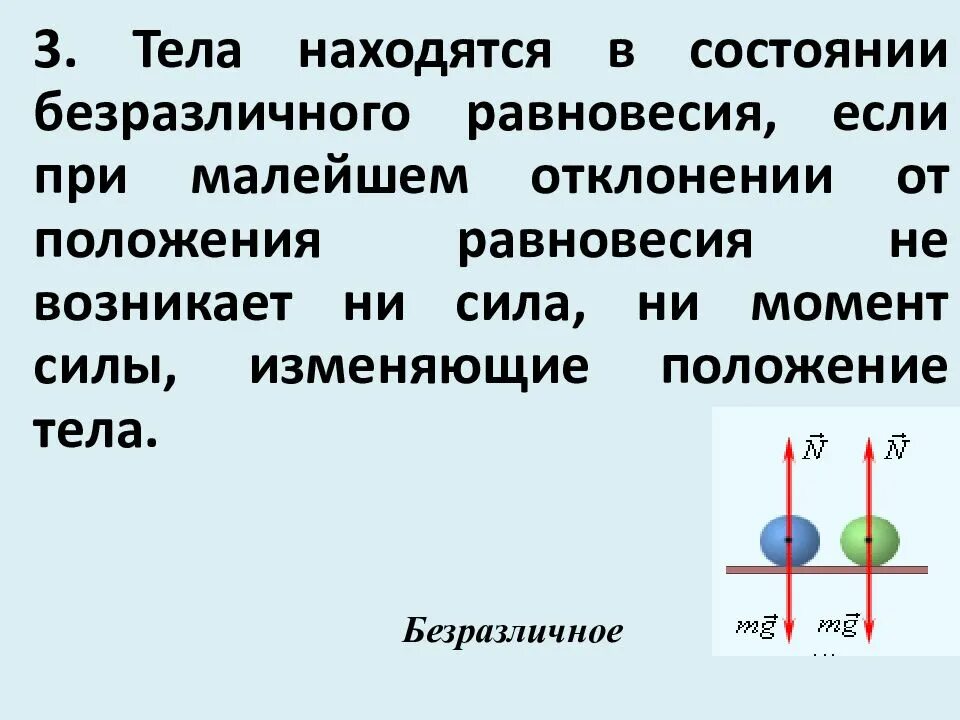 3. Тела находятся в состоянии безразличного равновесия, если при малейшем отклонении от положения равновесия не возникает ни сила, ни момент силы, изменяющие положение тела.

$\vec{N}$ $\vec{N}$

$m\vec{g}$ $m\vec{g}$

Безразличное